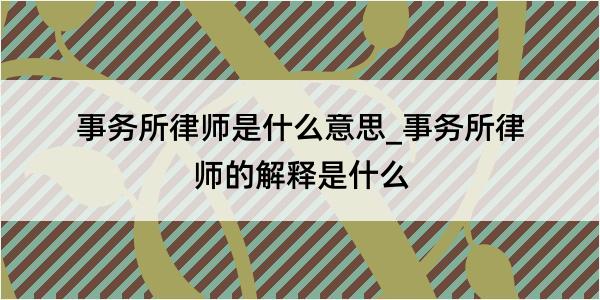 事务所律师是什么意思_事务所律师的解释是什么